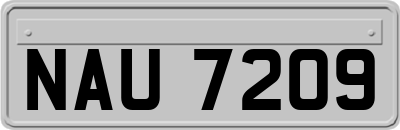 NAU 7209